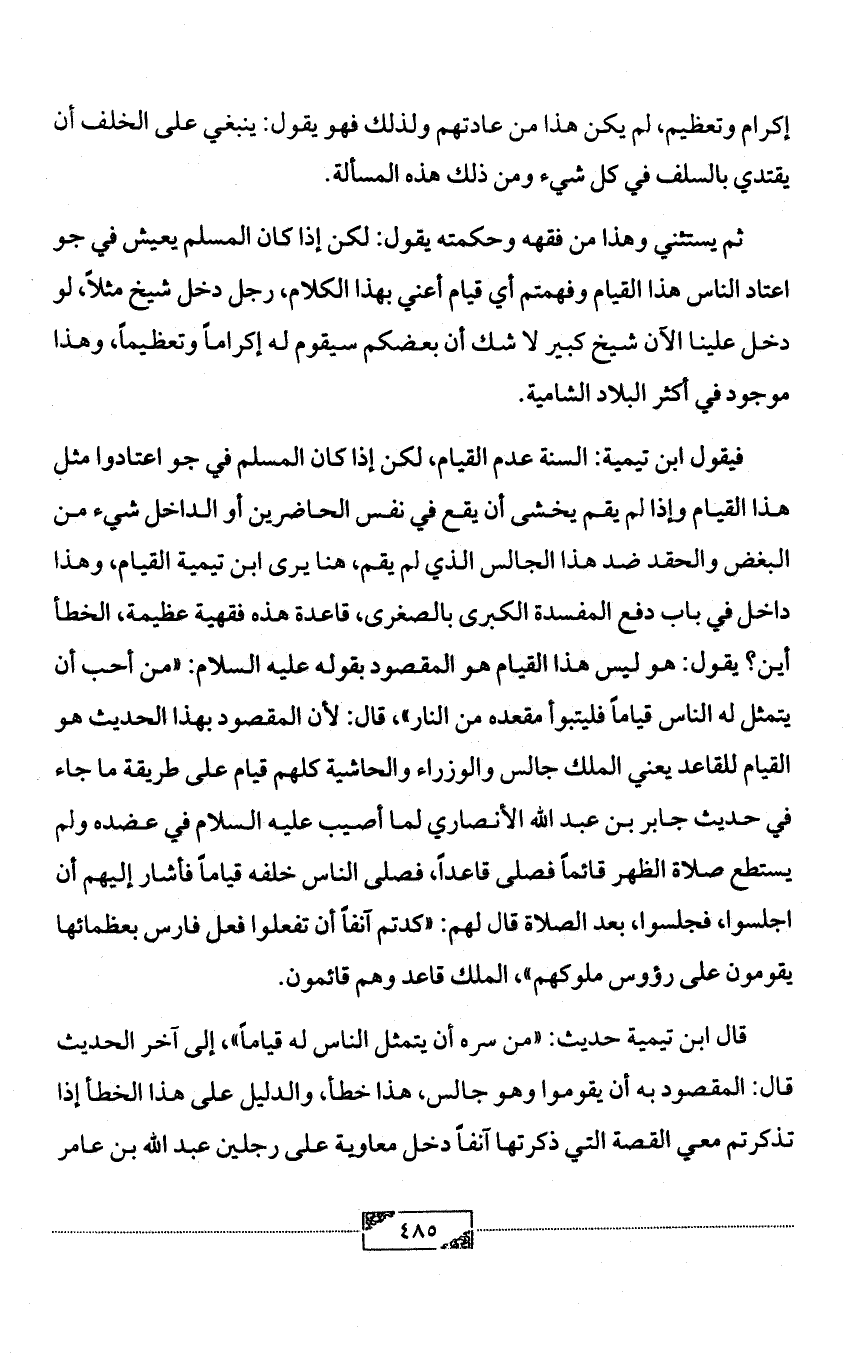 إكرام وتعظيم، لم يكن هذا من عادتهم ولذلك فهو يقول: ينبغي على الخلف أن يقتدي بالسلف في كل شيء ومن ذلك هذه المسألة.

ثم يستثني وهذا من فقهه وحكمته يقول: لكن إذا كان المسلم يعيش في جو اعتاد الناس هذا القيام وفهمتم أي قيام أعني بهذا الكلام، رجل دخل شيخ مثلاً، لو دخل علينا الآن شيخ كبير لا شك أن بعضكم سيقوم له إكراماً وتعظيماً، وهذا موجود في أكثر البلاد الشامية.

فيقول ابن تيمية: السنة عدم القيام، لكن إذا كان المسلم في جو اعتادوا مثل هذا القيام وإذا لم يقم يخشى أن يقع في نفس الحاضرين أو الداخل شيء من البغض والحقد ضد هذا الجالس الذي لم يقم، هنا يرى ابن تيمية القيام، وهذا داخل في باب دفع المفسدة الكبرى بالصغرى، قاعدة هذه فقهية عظيمة، الخطأ أين؟ يقول: هو ليس هذا القيام هو المقصود بقوله عليه السلام: «من أحب أن يتمثل له الناس قياماً فليتبوأ مقعده من النار»، قال: لأن المقصود بهذا الحديث هو القيام للقاعد يعني الملك جالس والوزراء والحاشية كلهم قيام على طريقة ما جاء في حديث جابر بن عبد الله الأنصاري لما أصيب عليه السلام في عضده ولم يستطع صلاة الظهر قائماً فصلى قاعداً، فصلى الناس خلفه قياماً فأشار إليهم أن اجلسوا، فجلسوا، بعد الصلاة قال لهم: «كدتم آنفاً أن تفعلوا فعل فارس بعظمائها يقومون على رؤوس ملوكهم»، الملك قاعد وهم قائمون.

قال ابن تيمية حديث: «من سره أن يتمثل الناس له قياماً»، إلى آخر الحديث قال: المقصود به أن يقوموا وهو جالس، هذا خطأ، والدليل على هذا الخطأ إذا تذكرتم معي القصة التي ذكرتها آنفاً دخل معاوية على رجلين عبد الله بن عامر

٤٨٥